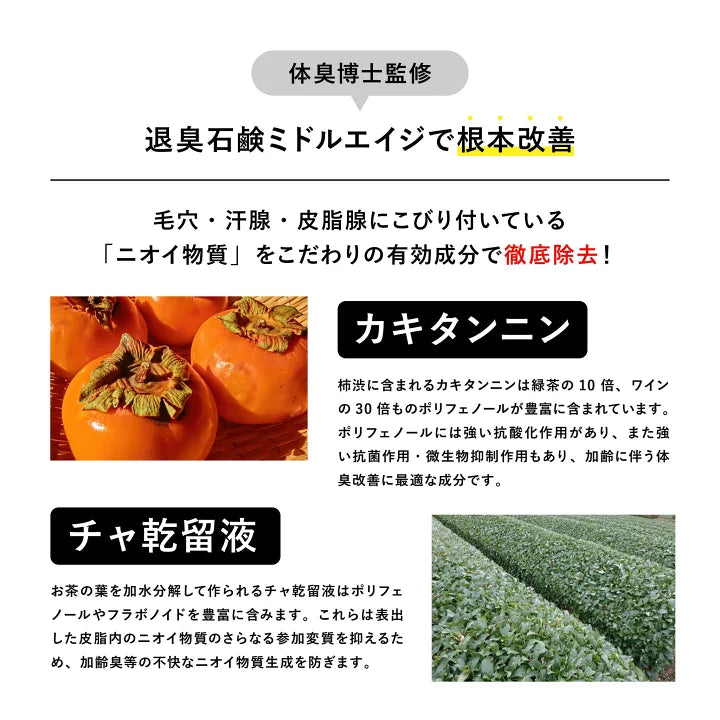 体臭博士監修

退臭石鹸ミドルエイジで根本改善

毛穴・汗腺・皮脂腺にこびり付いている
「ニオイ物質」をこだわりの有効成分で徹底除去!

カキタンニン

柿渋に含まれるカキタンニンは緑茶の10倍、ワインの30倍ものポリフェノールが豊富に含まれています。ポリフェノールには強い抗酸化作用があり、また強い抗菌作用・微生物抑制作用もあり、加齢に伴う体臭改善に最適な成分です。

チャ乾留液

お茶の葉を加水分解して作られるチャ乾留液はポリフェノールやフラボノイドを豊富に含みます。これらは表出した皮脂内のニオイ物質のさらなる参加変質を抑えるため、加齢臭等の不快なニオイ物質生成を防ぎます。